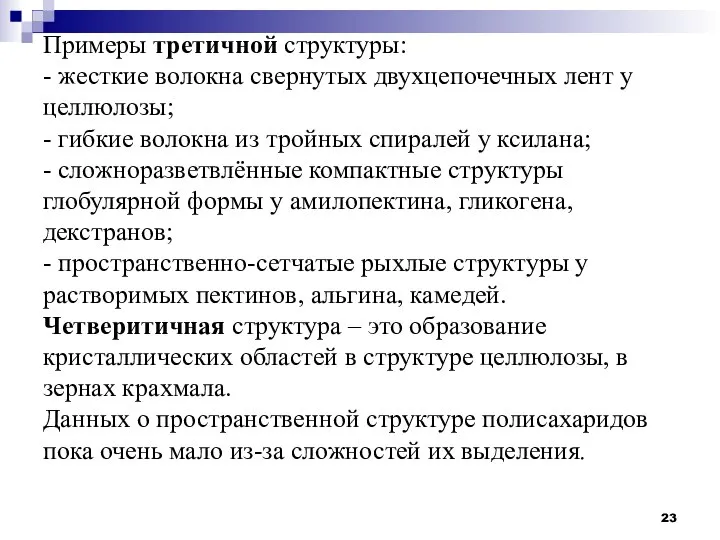 Примеры третичной структуры:
- жесткие волокна свернутых двухцепочечных лент у целлюлозы;
- гибкие волокна из тройных спиралей у ксилана;
- сложноразветвлённые компактные структуры глобулярной формы у амилопектина, гликогена, декстранов;
- пространственно-сетчатые рыхлые структуры у растворимых пектинов, альгина, камедей.
Четверитичная структура – это образование кристаллических областей в структуре целлюлозы, в зернах крахмала.
Данных о пространственной структуре полисахаридов пока очень мало из-за сложностей их выделения.

23